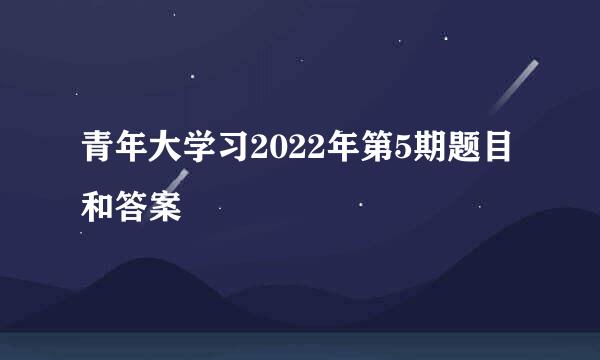 青年大学习2022年第5期题目和答案